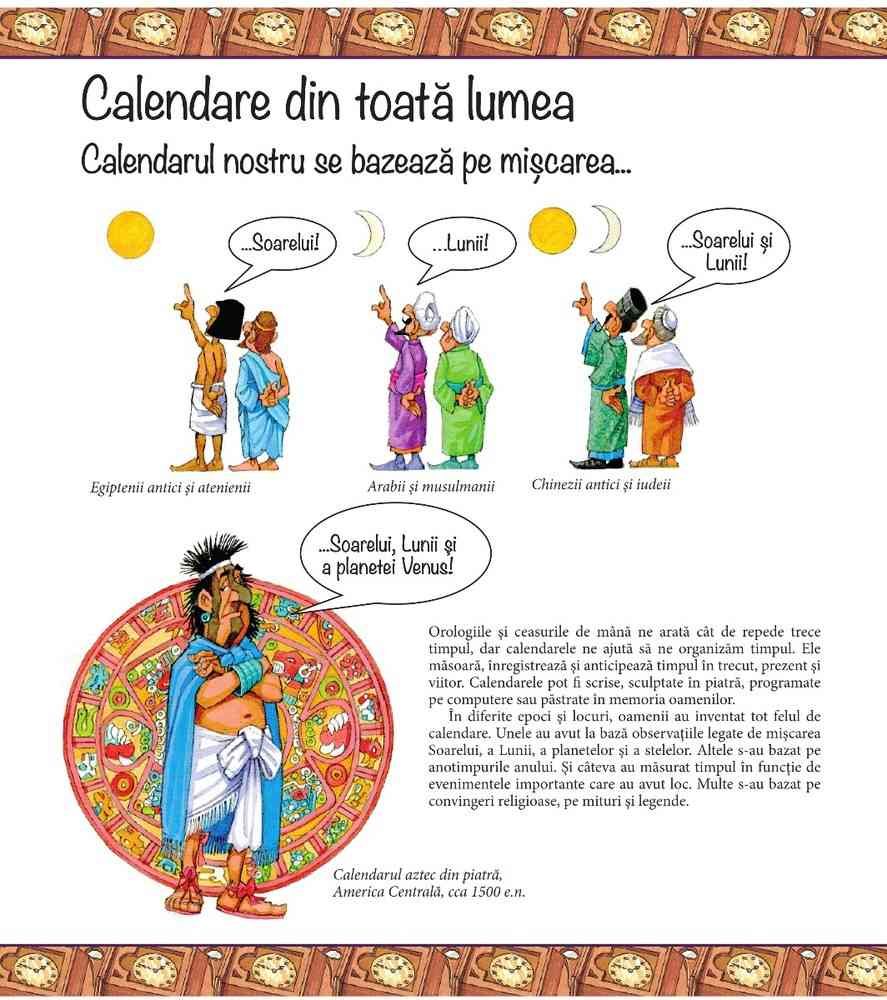 Calendare din toată lumea

Calendarul nostru se bazează pe mișcarea...

...Soarelui!

...Lunii!

...Soarelui și Lunii!

Egiptenii antici și atenienii

Arabii și musulmanii

Chinezii antici și iudeii

...Soarelui, Lunii și a planetei Venus!

Orologiile și ceasurile de mână ne arată cât de repede trece timpul, dar calendarele ne ajută să ne organizăm timpul. Ele măsoară, înregistrează și anticipează timpul în trecut, prezent și viitor. Calendarele pot fi scrise, sculptate în piatră, programate pe computere sau păstrate în memoria oamenilor.

În diferite epoci și locuri, oamenii au inventat tot felul de calendare. Unele au avut la bază observațiile legate de mișcarea Soarelui, a Lunii, a planetelor și a stelelor. Altele s-au bazat pe anotimpurile anului. Și câteva au măsurat timpul în funcție de evenimentele importante care au avut loc. Multe s-au bazat pe convingeri religioase, pe mituri și legende.

Calendarul aztec din piatră, America Centrală, cca 1500 e.n.